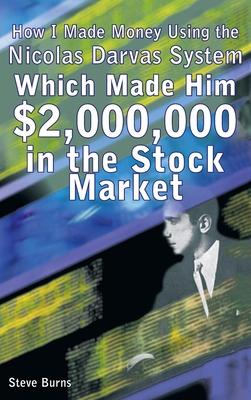 How I Made Money Using the Nicolas Darvas System Which Made Him \$2,000,000 in the Stock Market

Steve Burns